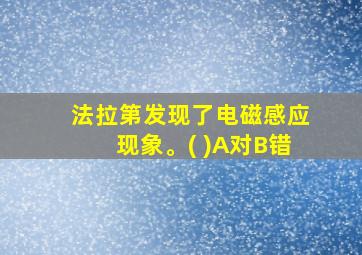 法拉第发现了电磁感应现象。( )A对B错